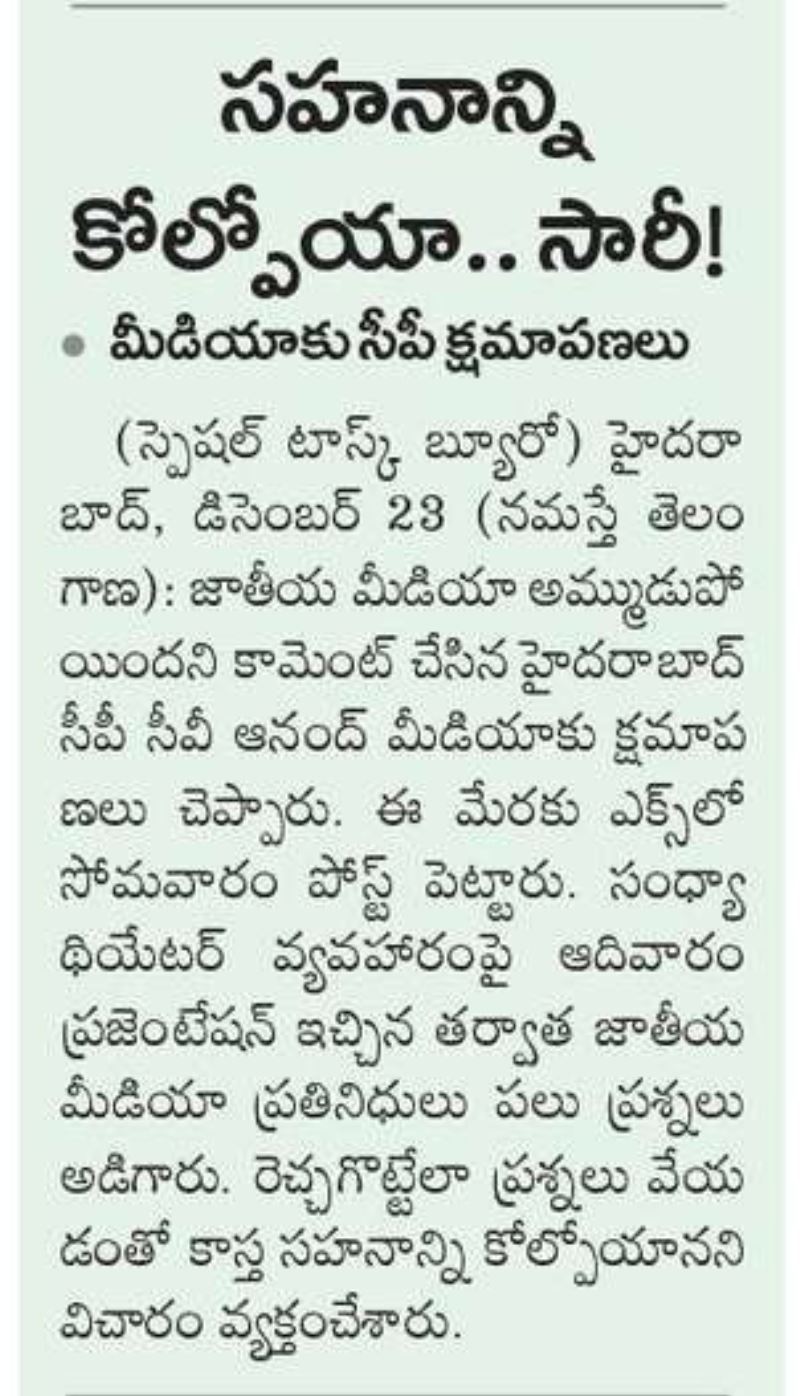 సహనాన్ని కోల్పోయా.. సారీ!

• మీడియాకు సీపీ క్షమాపణలు

(స్పెషల్ టాస్క్ బ్యూరో) హైదరాబాద్, డిసెంబర్ 23 (నమస్తే తెలంగాణ): జాతీయ మీడియా అమ్ముడుపోయిందని కామెంట్ చేసిన హైదరాబాద్ సీపీ సీవీ ఆనంద్ మీడియాకు క్షమాపణలు చెప్పారు. ఈ మేరకు ఎక్స్‌లో సోమవారం పోస్ట్ పెట్టారు. సంధ్యా థియేటర్ వ్యవహారంపై ఆదివారం ప్రజెంటేషన్ ఇచ్చిన తర్వాత జాతీయ మీడియా ప్రతినిధులు పలు ప్రశ్నలు అడిగారు. రెచ్చగొట్టేలా ప్రశ్నలు వేయడంతో కాస్త సహనాన్ని కోల్పోయానని విచారం వ్యక్తంచేశారు.